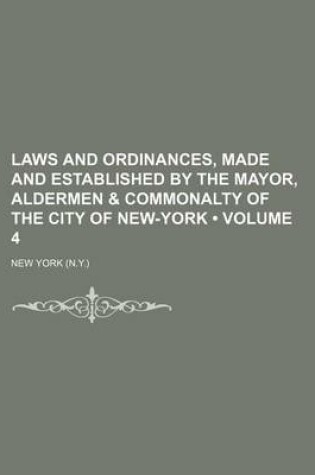 LAWS AND ORDINANCES, MADE AND ESTABLISHED BY THE MAYOR, ALDERMEN & COMMONALTY OF THE CITY OF NEW-YORK • VOLUME 4

NEW YORK (N.Y.)